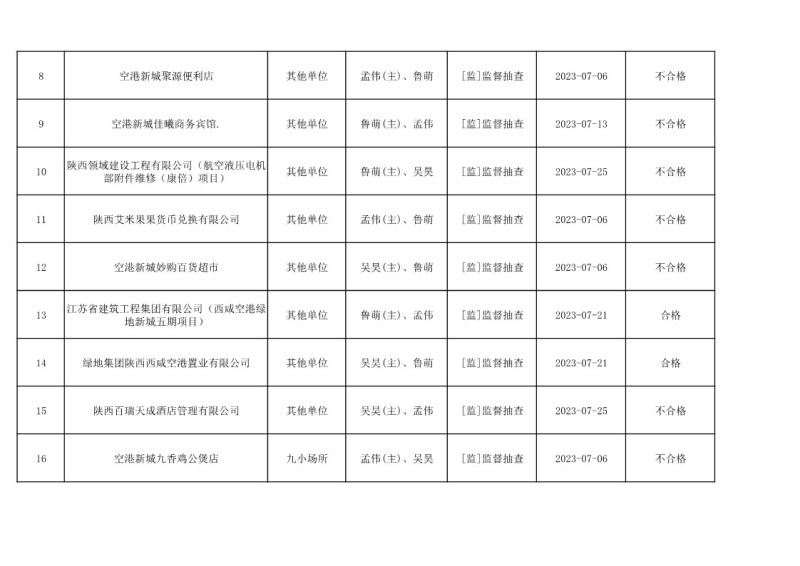 | 8 | 空港新城聚源便利店 | 其他单位 | 孟伟(主)、鲁萌 | [监]监督抽查 | 2023-07-06 | 不合格 |
|---|---|---|---|---|---|---|
| 9 | 空港新城佳曦商务宾馆. | 其他单位 | 鲁萌(主)、孟伟 | [监]监督抽查 | 2023-07-13 | 不合格 |
| 10 | 陕西领域建设工程有限公司（航空液压电机部附件维修（康倍）项目） | 其他单位 | 鲁萌(主)、吴昊 | [监]监督抽查 | 2023-07-25 | 不合格 |
| 11 | 陕西艾米果果货币兑换有限公司 | 其他单位 | 孟伟(主)、鲁萌 | [监]监督抽查 | 2023-07-06 | 不合格 |
| 12 | 空港新城妙购百货超市 | 其他单位 | 吴昊(主)、鲁萌 | [监]监督抽查 | 2023-07-06 | 不合格 |
| 13 | 江苏省建筑工程集团有限公司（西咸空港绿地新城五期项目） | 其他单位 | 鲁萌(主)、孟伟 | [监]监督抽查 | 2023-07-21 | 合格 |
| 14 | 绿地集团陕西西咸空港置业有限公司 | 其他单位 | 吴昊(主)、鲁萌 | [监]监督抽查 | 2023-07-21 | 合格 |
| 15 | 陕西百瑞天成酒店管理有限公司 | 其他单位 | 吴昊(主)、孟伟 | [监]监督抽查 | 2023-07-25 | 不合格 |
| 16 | 空港新城九香鸡公煲店 | 九小场所 | 孟伟(主)、吴昊 | [监]监督抽查 | 2023-07-06 | 不合格 |